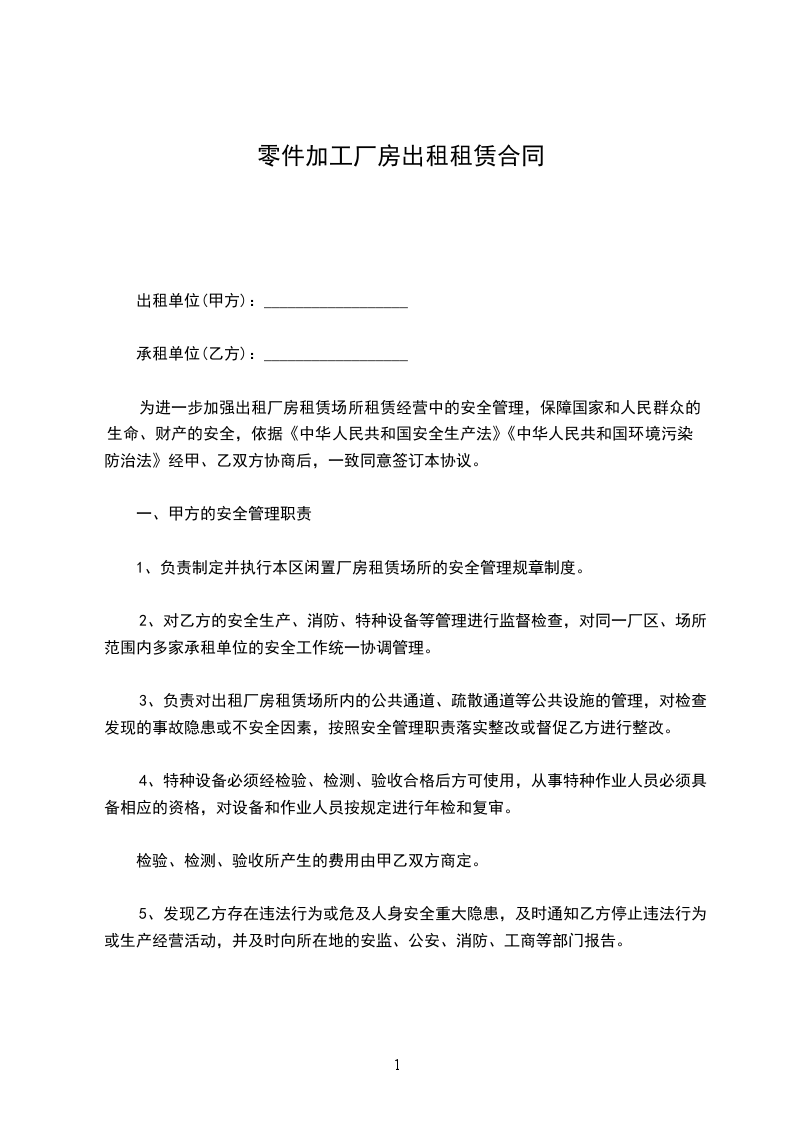 零件加工厂房出租租赁合同

出租单位(甲方)：__________________

承租单位(乙方)：__________________

为进一步加强出租厂房租赁场所租赁经营中的安全管理，保障国家和人民群众的生命、财产的安全，依据《中华人民共和国安全生产法》《中华人民共和国环境污染防治法》经甲、乙双方协商后，一致同意签订本协议。

一、甲方的安全管理职责

1、负责制定并执行本区闲置厂房租赁场所的安全管理规章制度。

2、对乙方的安全生产、消防、特种设备等管理进行监督检查，对同一厂区、场所范围内多家承租单位的安全工作统一协调管理。

3、负责对出租厂房租赁场所内的公共通道、疏散通道等公共设施的管理，对检查发现的事故隐患或不安全因素，按照安全管理职责落实整改或督促乙方进行整改。

4、特种设备必须经检验、检测、验收合格后方可使用，从事特种作业人员必须具备相应的资格，对设备和作业人员按规定进行年检和复审。

检验、检测、验收所产生的费用由甲乙双方商定。

5、发现乙方存在违法行为或危及人身安全重大隐患，及时通知乙方停止违法行为或生产经营活动，并及时向所在地的安监、公安、消防、工商等部门报告。

1